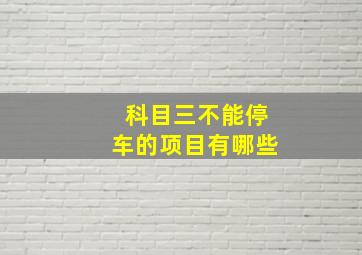 科目三不能停车的项目有哪些